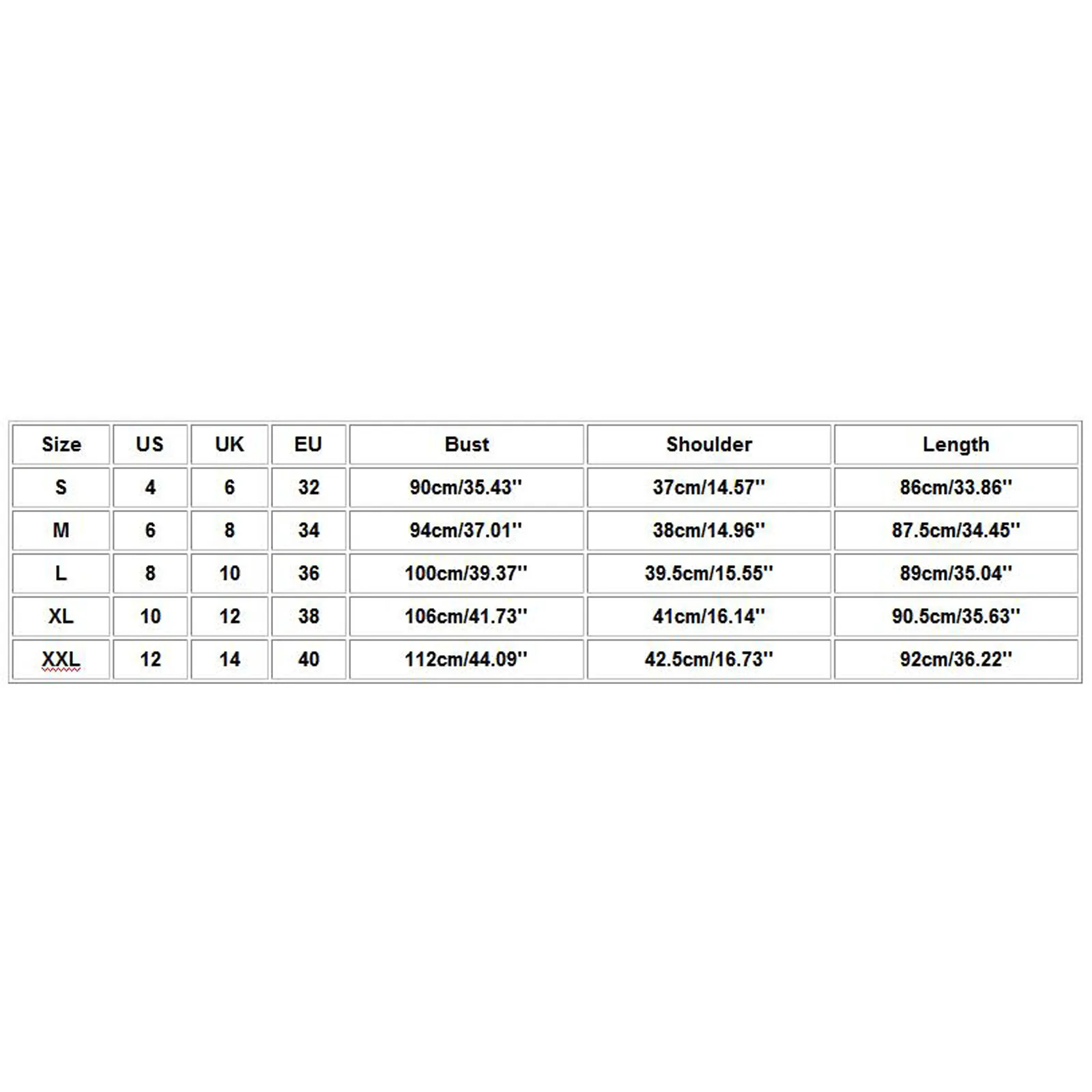 | Size | US | UK | EU | Bust | Shoulder | Length |
|---|---|---|---|---|---|---|
| S | 4 | 6 | 32 | 90cm/35.43'' | 37cm/14.57'' | 86cm/33.86'' |
| M | 6 | 8 | 34 | 94cm/37.01'' | 38cm/14.96'' | 87.5cm/34.45'' |
| L | 8 | 10 | 36 | 100cm/39.37'' | 39.5cm/15.55'' | 89cm/35.04'' |
| XL | 10 | 12 | 38 | 106cm/41.73'' | 41cm/16.14'' | 90.5cm/35.63'' |
| XXL | 12 | 14 | 40 | 112cm/44.09'' | 42.5cm/16.73'' | 92cm/36.22'' |